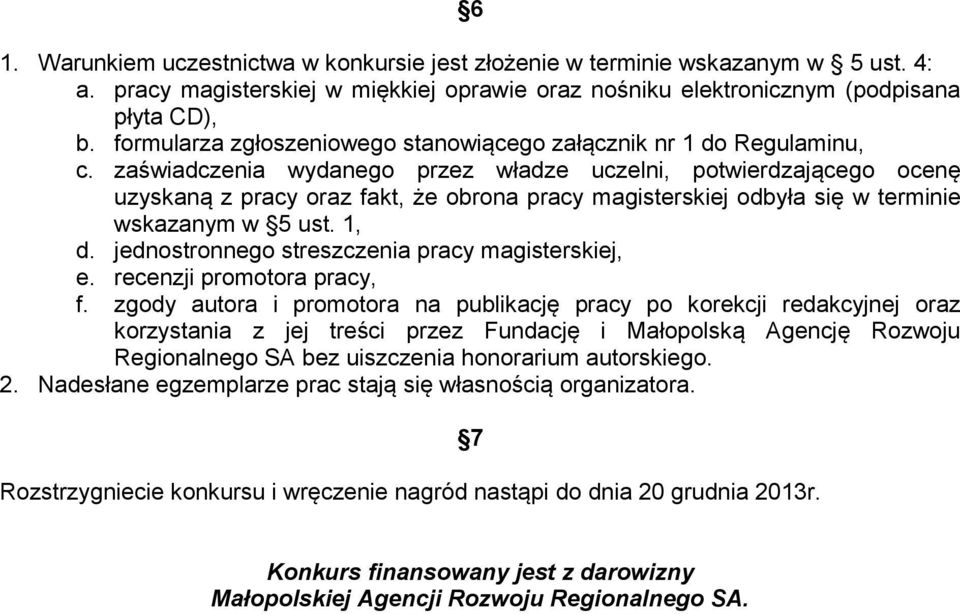 §6

1. Warunkiem uczestnictwa w konkursie jest złożenie w terminie wskazanym w § 5 ust. 4:
a. pracy magisterskiej w miękkiej oprawie oraz nośniku elektronicznym (podpisana płyta CD),
b. formularza zgłoszeniowego stanowiącego załącznik nr 1 do Regulaminu,
c. zaświadczenia wydanego przez władze uczelni, potwierdzającego ocenę uzyskaną z pracy oraz fakt, że obrona pracy magisterskiej odbyła się w terminie wskazanym w §5 ust. 1,
d. jednostronnego streszczenia pracy magisterskiej,
e. recenzji promotora pracy,
f. zgody autora i promotora na publikację pracy po korekcji redakcyjnej oraz korzystania z jej treści przez Fundację i Małopolską Agencję Rozwoju Regionalnego SA bez uiszczenia honorarium autorskiego.
2. Nadesłane egzemplarze prac stają się własnością organizatora.

§7

Rozstrzygniecie konkursu i wręczenie nagród nastąpi do dnia 20 grudnia 2013r.

Konkurs finansowany jest z darowizny
Małopolskiej Agencji Rozwoju Regionalnego SA.